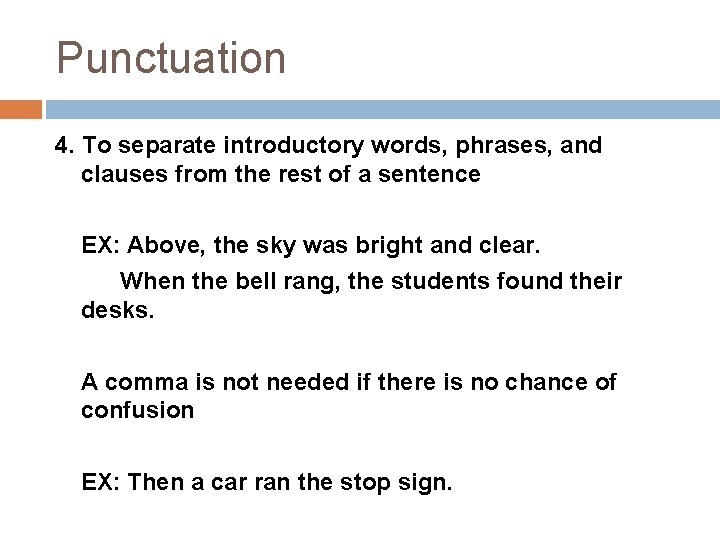 Punctuation

4. To separate introductory words, phrases, and clauses from the rest of a sentence

EX: Above, the sky was bright and clear.
When the bell rang, the students found their desks.

A comma is not needed if there is no chance of confusion

EX: Then a car ran the stop sign.